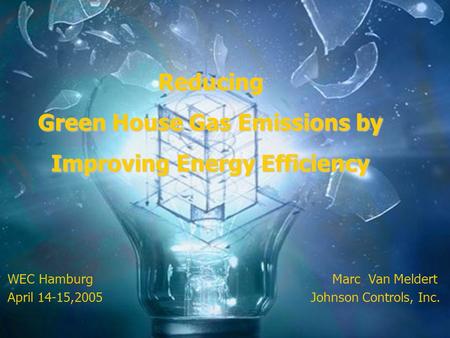 Reducing
Green House Gas Emissions by
Improving Energy Efficiency

WEC Hamburg
April 14-15,2005

Marc Van Meldert
Johnson Controls, Inc.